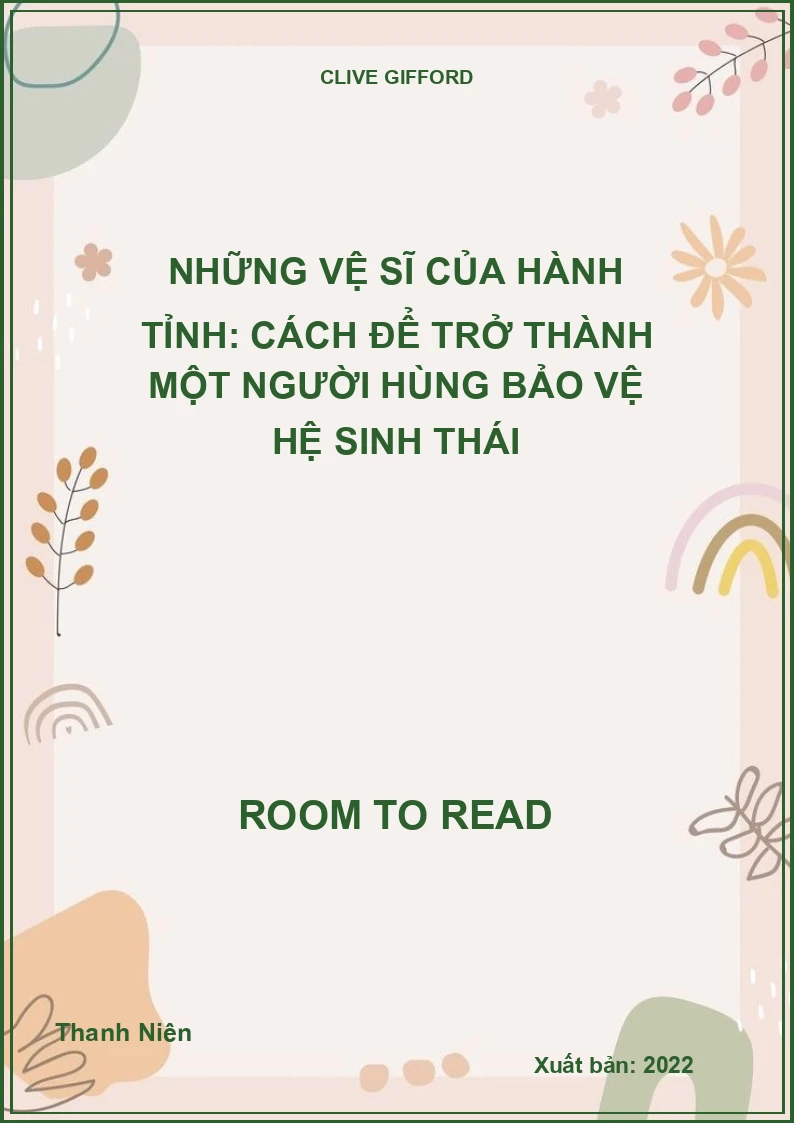 CLIVE GIFFORD

NHỮNG VỆ SĨ CỦA HÀNH TỈNH: CÁCH ĐỂ TRỞ THÀNH MỘT NGƯỜI HÙNG BẢO VỆ HỆ SINH THÁI

ROOM TO READ

Thanh Niên

Xuất bản: 2022